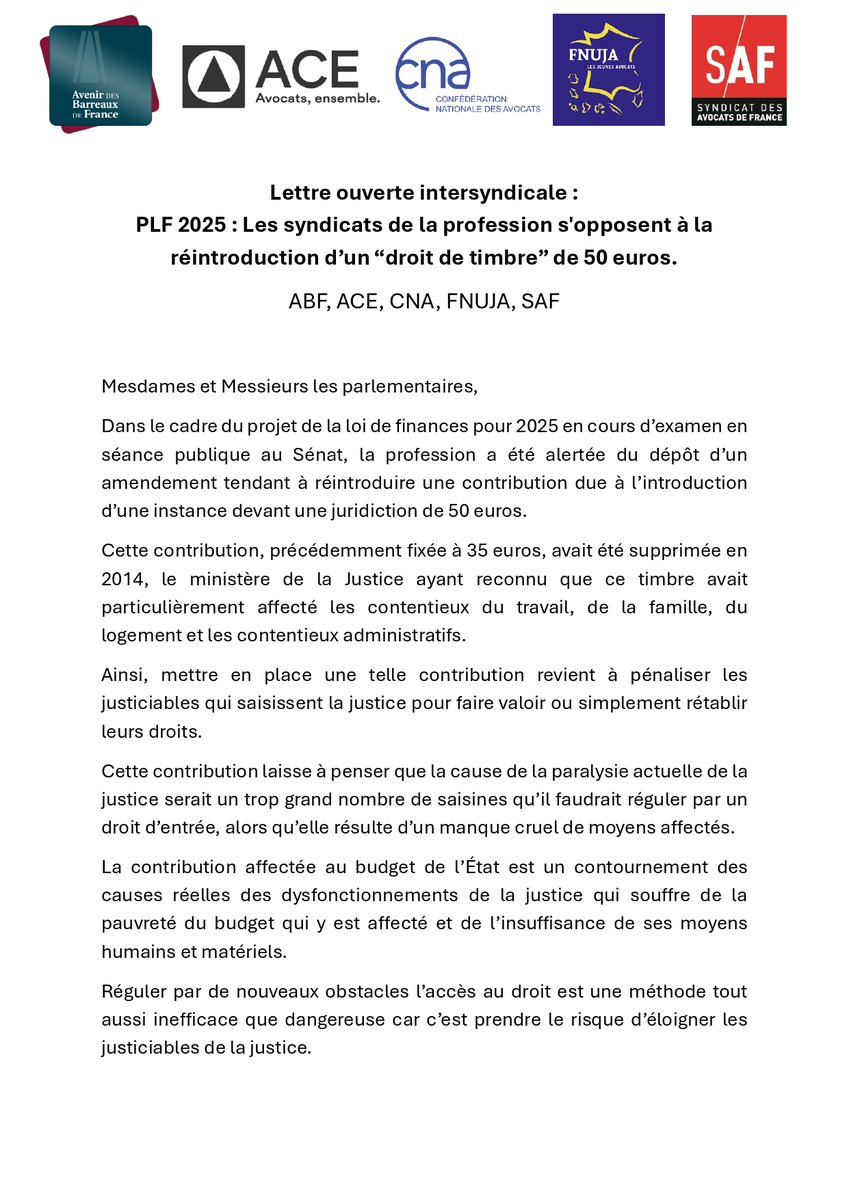 Avenir DES Barreaux DE France

ACE
Avocats, ensemble.

cna
CONFÉDÉRATION NATIONALE DES AVOCATS

FNUJA
LES JEUNES AVOCATS

SAF
SYNDICAT DES AVOCATS DE FRANCE

Lettre ouverte intersyndicale :
PLF 2025 : Les syndicats de la profession s'opposent à la réintroduction d'un “droit de timbre” de 50 euros.

ABF, ACE, CNA, FNUJA, SAF

Mesdames et Messieurs les parlementaires,

Dans le cadre du projet de la loi de finances pour 2025 en cours d'examen en séance publique au Sénat, la profession a été alertée du dépôt d'un amendement tendant à réintroduire une contribution due à l'introduction d'une instance devant une juridiction de 50 euros.

Cette contribution, précédemment fixée à 35 euros, avait été supprimée en 2014, le ministère de la Justice ayant reconnu que ce timbre avait particulièrement affecté les contentieux du travail, de la famille, du logement et les contentieux administratifs.

Ainsi, mettre en place une telle contribution revient à pénaliser les justiciables qui saisissent la justice pour faire valoir ou simplement rétablir leurs droits.

Cette contribution laisse à penser que la cause de la paralysie actuelle de la justice serait un trop grand nombre de saisines qu'il faudrait réguler par un droit d'entrée, alors qu'elle résulte d'un manque cruel de moyens affectés.

La contribution affectée au budget de l'État est un contournement des causes réelles des dysfonctionnements de la justice qui souffre de la pauvreté du budget qui y est affecté et de l'insuffisance de ses moyens humains et matériels.

Réguler par de nouveaux obstacles l'accès au droit est une méthode tout aussi inefficace que dangereuse car c'est prendre le risque d'éloigner les justiciables de la justice.